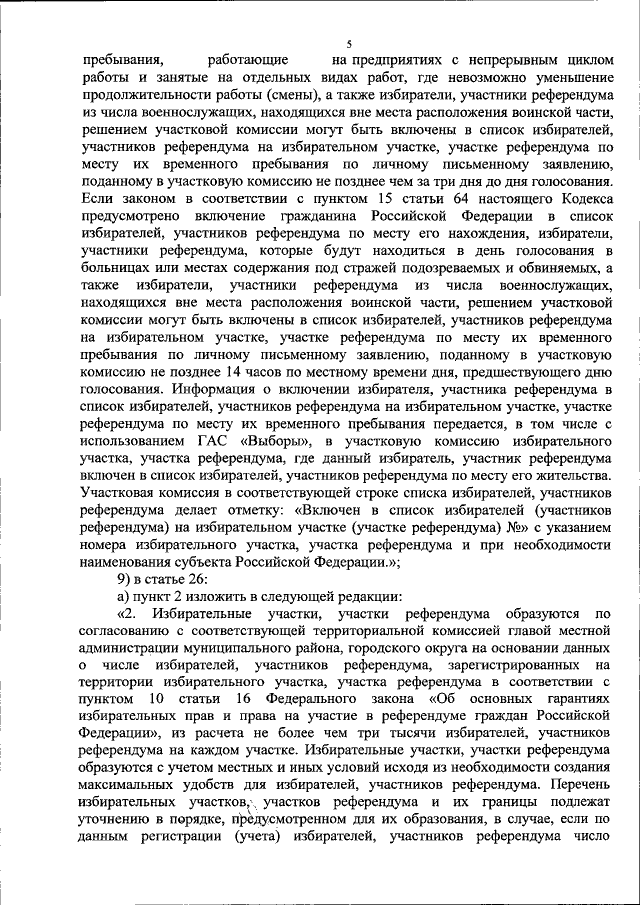 5

пребывания, работающие на предприятиях с непрерывным циклом работы и занятые на отдельных видах работ, где невозможно уменьшение продолжительности работы (смены), а также избиратели, участники референдума из числа военнослужащих, находящихся вне места расположения воинской части, решением участковой комиссии могут быть включены в список избирателей, участников референдума на избирательном участке, участке референдума по месту их временного пребывания по личному письменному заявлению, поданному в участковую комиссию не позднее чем за три дня до дня голосования. Если законом в соответствии с пунктом 15 статьи 64 настоящего Кодекса предусмотрено включение гражданина Российской Федерации в список избирателей, участников референдума по месту его нахождения, избиратели, участники референдума, которые будут находиться в день голосования в больницах или местах содержания под стражей подозреваемых и обвиняемых, а также избиратели, участники референдума из числа военнослужащих, находящихся вне места расположения воинской части, решением участковой комиссии могут быть включены в список избирателей, участников референдума на избирательном участке, участке референдума по месту их временного пребывания по личному письменному заявлению, поданному в участковую комиссию не позднее 14 часов по местному времени дня, предшествующего дню голосования. Информация о включении избирателя, участника референдума в список избирателей, участников референдума на избирательном участке, участке референдума по месту их временного пребывания передается, в том числе с использованием ГАС «Выборы», в участковую комиссию избирательного участка, участка референдума, где данный избиратель, участник референдума включен в список избирателей, участников референдума по месту его жительства. Участковая комиссия в соответствующей строке списка избирателей, участников референдума делает отметку: «Включен в список избирателей (участников референдума) на избирательном участке (участке референдума) №» с указанием номера избирательного участка, участка референдума и при необходимости наименования субъекта Российской Федерации.»;

9) в статье 26:

а) пункт 2 изложить в следующей редакции:

«2. Избирательные участки, участки референдума образуются по согласованию с соответствующей территориальной комиссией главой местной администрации муниципального района, городского округа на основании данных о числе избирателей, участников референдума, зарегистрированных на территории избирательного участка, участка референдума в соответствии с пунктом 10 статьи 16 Федерального закона «Об основных гарантиях избирательных прав и права на участие в референдуме граждан Российской Федерации», из расчета не более чем три тысячи избирателей, участников референдума на каждом участке. Избирательные участки, участки референдума образуются с учетом местных и иных условий исходя из необходимости создания максимальных удобств для избирателей, участников референдума. Перечень избирательных участков, участков референдума и их границы подлежат уточнению в порядке, предусмотренном для их образования, в случае, если по данным регистрации (учета) избирателей, участников референдума число